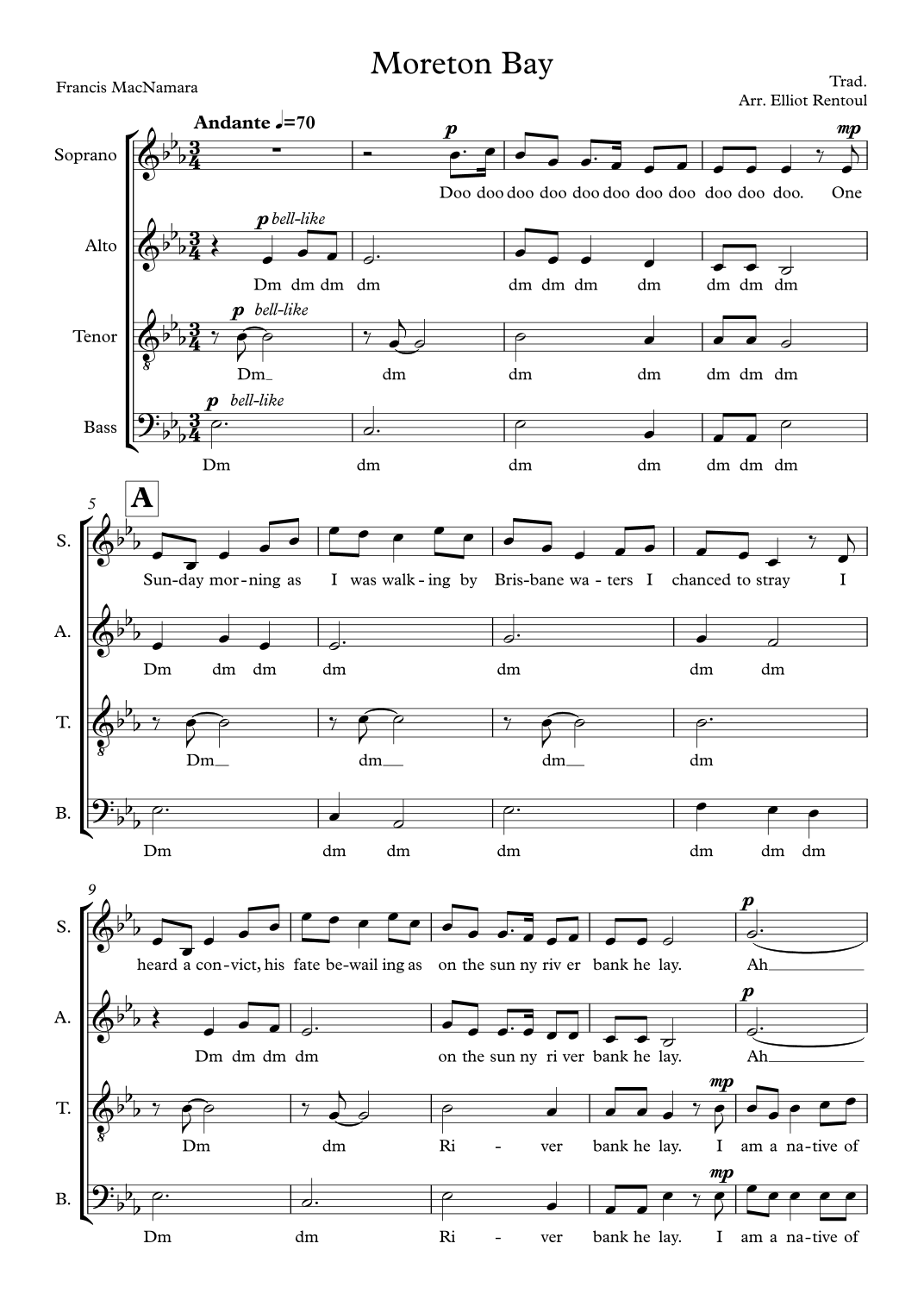 Moreton Bay

Francis MacNamara

Trad.
Arr. Elliot Rentoul

Andante ♩=70

Soprano

p

mp

Doo doo doo doo doo doo doo doo doo doo doo. One

Alto

p bell-like

Dm dm dm dm dm dm dm dm dm dm dm

Tenor

p bell-like

Dm_ dm dm dm dm dm dm

Bass

p bell-like

Dm dm dm dm dm dm dm

5

A

S.

Sun-day mor-ning as I was walk-ing by Bris-bane wa-ters I chanced to stray I

A.

Dm dm dm dm dm dm dm

T.

Dm__ dm__ dm__ dm

B.

Dm dm dm dm dm dm dm

9

S.

p

heard a con-vict, his fate be-wail ing as on the sun ny riv er bank he lay. Ah____

A.

p

Dm dm dm dm on the sun ny ri ver bank he lay. Ah____

T.

mp

Dm dm Ri - ver bank he lay. I am a na-tive of

B.

mp

Dm dm Ri - ver bank he lay. I am a na-tive of